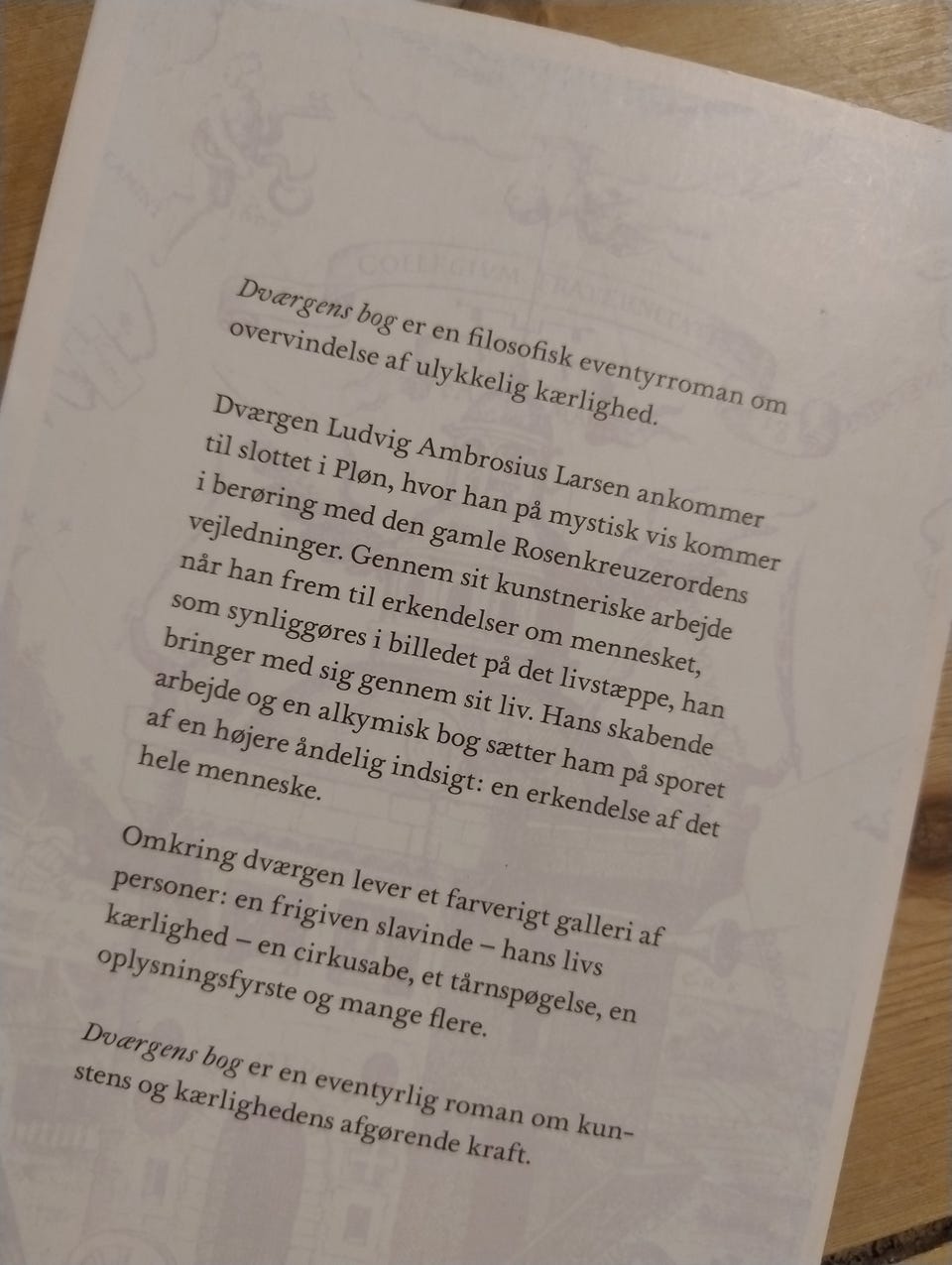 Dværgens bog er en filosofisk eventyrroman om overvindelse af ulykkelig kærlighed.

Dværgen Ludvig Ambrosius Larsen ankommer til slottet i Pløn, hvor han på mystisk vis kommer i berøring med den gamle Rosenkreuzerordens vejledninger. Gennem sit kunstneriske arbejde når han frem til erkendelser om mennesket, som synliggøres i billedet på det livstæppe, han bringer med sig gennem sit liv. Hans skabende arbejde og en alkymisk bog sætter ham på sporet af en højere åndelig indsigt: en erkendelse af det hele menneske.

Omkring dværgen lever et farverigt galleri af personer: en frigiven slavinde – hans livs kærlighed – en cirkusabe, et tårnspøgelse, en oplysningsfyrste og mange flere.

Dværgens bog er en eventyrlig roman om kunstens og kærlighedens afgørende kraft.